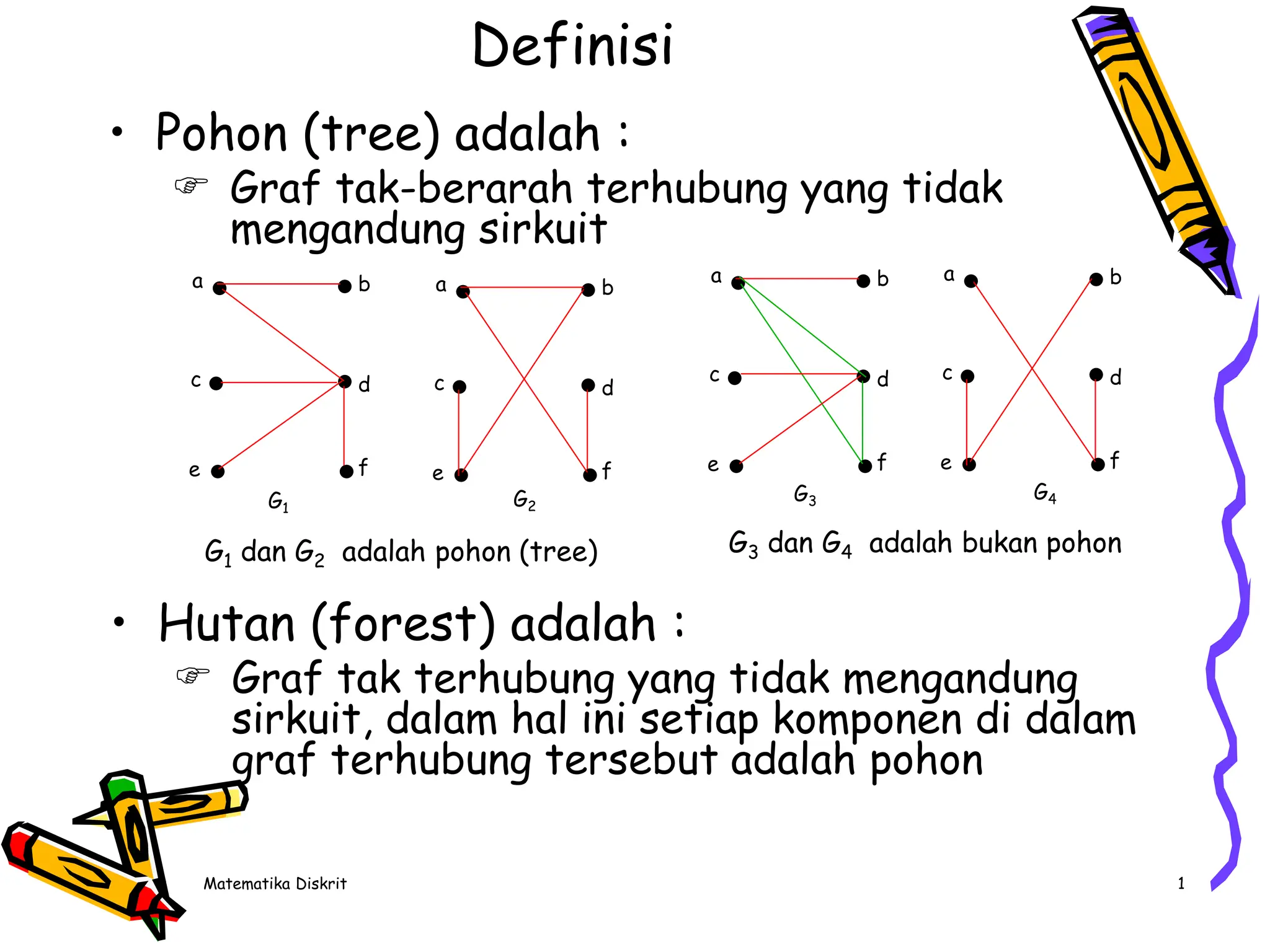 Definisi

• Pohon (tree) adalah :

☞ Graf tak-berarah terhubung yang tidak mengandung sirkuit

a b c d e f
$G_1$

a b c d e f
$G_2$

a b c d e f
$G_3$

a b c d e f
$G_4$

$G_1$ dan $G_2$ adalah pohon (tree)

$G_3$ dan $G_4$ adalah bukan pohon

• Hutan (forest) adalah :

☞ Graf tak terhubung yang tidak mengandung sirkuit, dalam hal ini setiap komponen di dalam graf terhubung tersebut adalah pohon

Matematika Diskrit

1